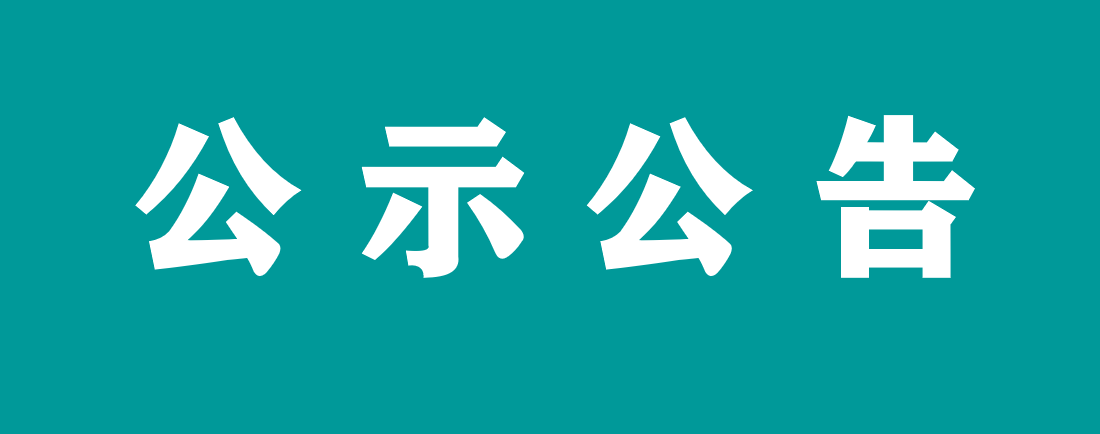 公示公告